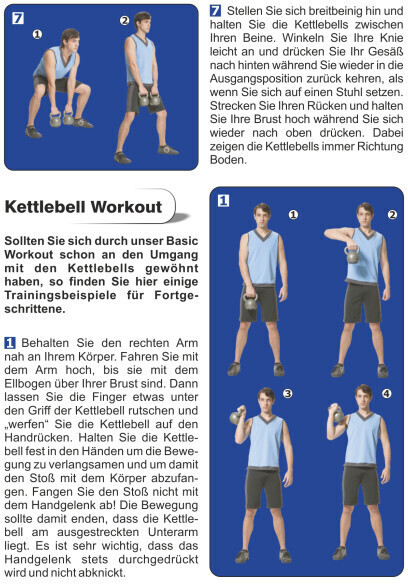 7

1

2

7 Stellen Sie sich breitbeinig hin und halten Sie die Kettlebells zwischen Ihren Beine. Winkeln Sie Ihre Knie leicht an und drücken Sie Ihr Gesäß nach hinten während Sie wieder in die Ausgangsposition zurück kehren, als wenn Sie sich auf einen Stuhl setzen. Strecken Sie Ihren Rücken und halten Sie Ihre Brust hoch während Sie sich wieder nach oben drücken. Dabei zeigen die Kettlebells immer Richtung Boden.

Kettlebell Workout

Sollten Sie sich durch unser Basic Workout schon an den Umgang mit den Kettlebells gewöhnt haben, so finden Sie hier einige Trainingsbeispiele für Fortgeschrittene.

1 Behalten Sie den rechten Arm nah an Ihrem Körper. Fahren Sie mit dem Arm hoch, bis sie mit dem Ellbogen über Ihrer Brust sind. Dann lassen Sie die Finger etwas unter den Griff der Kettlebell rutschen und „werfen“ Sie die Kettlebell auf den Handrücken. Halten Sie die Kettlebell fest in den Händen um die Bewegung zu verlangsamen und um damit den Stoß mit dem Körper abzufangen. Fangen Sie den Stoß nicht mit dem Handgelenk ab! Die Bewegung sollte damit enden, dass die Kettlebell am ausgestreckten Unterarm liegt. Es ist sehr wichtig, dass das Handgelenk stets durchgedrückt wird und nicht abknickt.

1

1

2

3

4